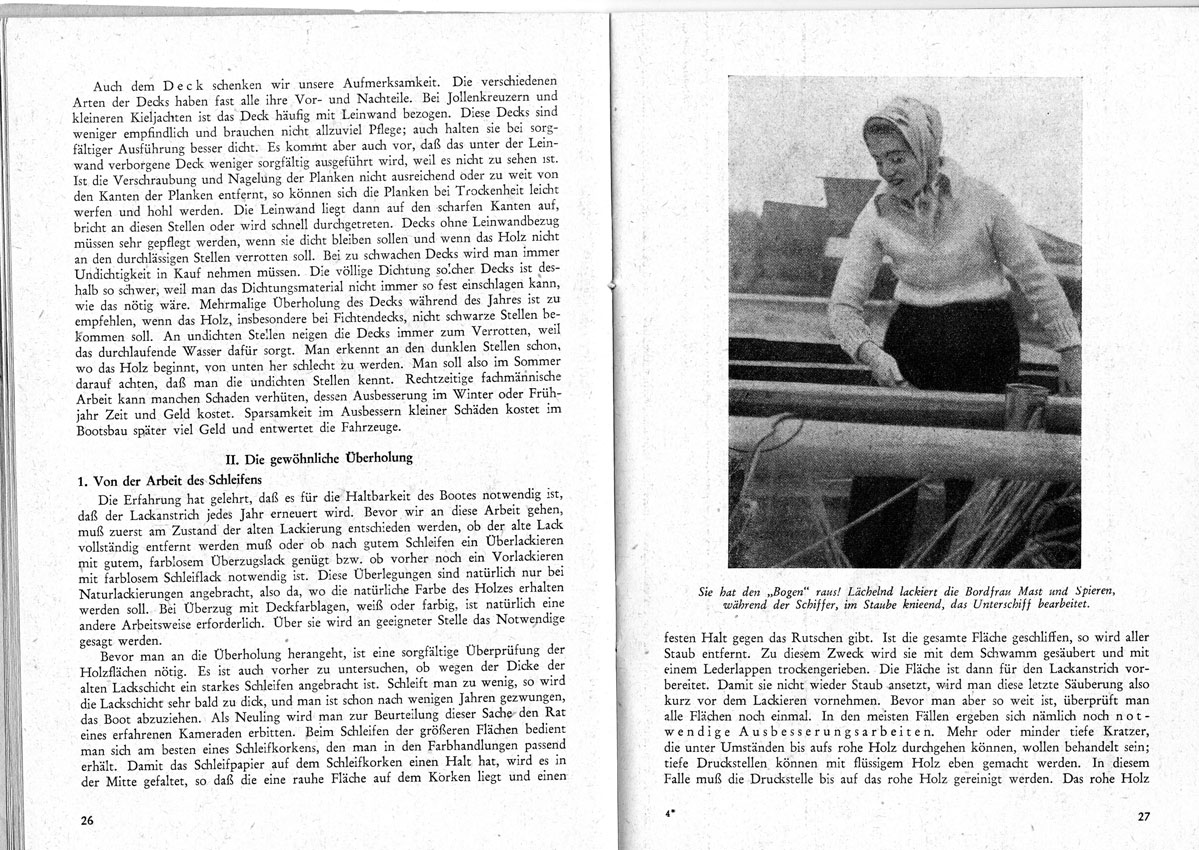 Auch dem Deck schenken wir unsere Aufmerksamkeit. Die verschiedenen Arten der Decks haben fast alle ihre Vor- und Nachteile. Bei Jollenkreuzern und kleineren Kieljachten ist das Deck häufig mit Leinwand bezogen. Diese Decks sind weniger empfindlich und brauchen nicht allzuviel Pflege; auch halten sie bei sorgfältiger Ausführung besser dicht. Es kommt aber auch vor, daß das unter der Leinwand verborgene Deck weniger sorgfältig ausgeführt wird, weil es nicht zu sehen ist. Ist die Verschraubung und Nagelung der Planken nicht ausreichend oder zu weit von den Kanten der Planken entfernt, so können sich die Planken bei Trockenheit leicht werfen und hohl werden. Die Leinwand liegt dann auf den scharfen Kanten auf, bricht an diesen Stellen oder wird schnell durchgetreten. Decks ohne Leinwandbezug müssen sehr gepflegt werden, wenn sie dicht bleiben sollen und wenn das Holz nicht an den durchlässigen Stellen verrotten soll. Bei zu schwachen Decks wird man immer Undichtigkeit in Kauf nehmen müssen. Die völlige Dichtung solcher Decks ist deshalb so schwer, weil man das Dichtungsmaterial nicht immer so fest einschlagen kann, wie das nötig wäre. Mehrmalige Überholung des Decks während des Jahres ist zu empfehlen, wenn das Holz, insbesondere bei Fichtendecks, nicht schwarze Stellen bekommen soll. An undichten Stellen neigen die Decks immer zum Verrotten, weil das durchlaufende Wasser dafür sorgt. Man erkennt an den dunklen Stellen schon, wo das Holz beginnt, von unten her schlecht zu werden. Man soll also im Sommer darauf achten, daß man die undichten Stellen kennt. Rechtzeitige fachmännische Arbeit kann manchen Schaden verhüten, dessen Ausbesserung im Winter oder Frühjahr Zeit und Geld kostet. Sparsamkeit im Ausbessern kleiner Schäden kostet im Bootsbau später viel Geld und entwertet die Fahrzeuge.

II. Die gewöhnliche Überholung

1. Von der Arbeit des Schleifens

Die Erfahrung hat gelehrt, daß es für die Haltbarkeit des Bootes notwendig ist, daß der Lackanstrich jedes Jahr erneuert wird. Bevor wir an diese Arbeit gehen, muß zuerst am Zustand der alten Lackierung entschieden werden, ob der alte Lack vollständig entfernt werden muß oder ob nach gutem Schleifen ein Überlackieren mit gutem, farblosem Überzugslack genügt bzw. ob vorher noch ein Vorlackieren mit farblosem Schleiflack notwendig ist. Diese Überlegungen sind natürlich nur bei Naturlackierungen angebracht, also da, wo die natürliche Farbe des Holzes erhalten werden soll. Bei Überzug mit Deckfarblagen, weiß oder farbig, ist natürlich eine andere Arbeitsweise erforderlich. Über sie wird an geeigneter Stelle das Notwendige gesagt werden.

Bevor man an die Überholung herangeht, ist eine sorgfältige Überprüfung der Holzflächen nötig. Es ist auch vorher zu untersuchen, ob wegen der Dicke der alten Lackschicht ein starkes Schleifen angebracht ist. Schleift man zu wenig, so wird die Lackschicht sehr bald zu dick, und man ist schon nach wenigen Jahren gezwungen, das Boot abzuziehen. Als Neuling wird man zur Beurteilung dieser Sache den Rat eines erfahrenen Kameraden erbitten. Beim Schleifen der größeren Flächen bedient man sich am besten eines Schleifkorkens, den man in den Farbhandlungen passend erhält. Damit das Schleifpapier auf dem Schleifkorken einen Halt hat, wird es in der Mitte gefaltet, so daß die eine rauhe Fläche auf dem Korken liegt und einen

26

Sie hat den „Bogen" raus! Lächelnd lackiert die Bordfrau Mast und Spieren, während der Schiffer, im Staube knieend, das Unterschiff bearbeitet.

festen Halt gegen das Rutschen gibt. Ist die gesamte Fläche geschliffen, so wird aller Staub entfernt. Zu diesem Zweck wird sie mit dem Schwamm gesäubert und mit einem Lederlappen trockengerieben. Die Fläche ist dann für den Lackanstrich vorbereitet. Damit sie nicht wieder Staub ansetzt, wird man diese letzte Säuberung also kurz vor dem Lackieren vornehmen. Bevor man aber so weit ist, überprüft man alle Flächen noch einmal. In den meisten Fällen ergeben sich nämlich noch notwendige Ausbesserungsarbeiten. Mehr oder minder tiefe Kratzer, die unter Umständen bis aufs rohe Holz durchgehen können, wollen behandelt sein; tiefe Druckstellen können mit flüssigem Holz eben gemacht werden. In diesem Falle muß die Druckstelle bis auf das rohe Holz gereinigt werden. Das rohe Holz

4*

27